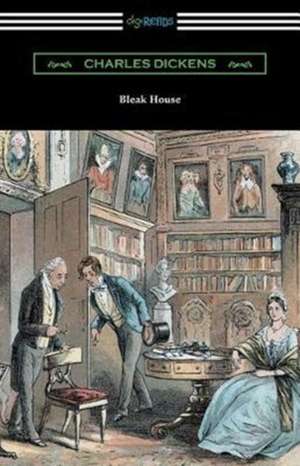 digiReads

CHARLES DICKENS

Bleak House